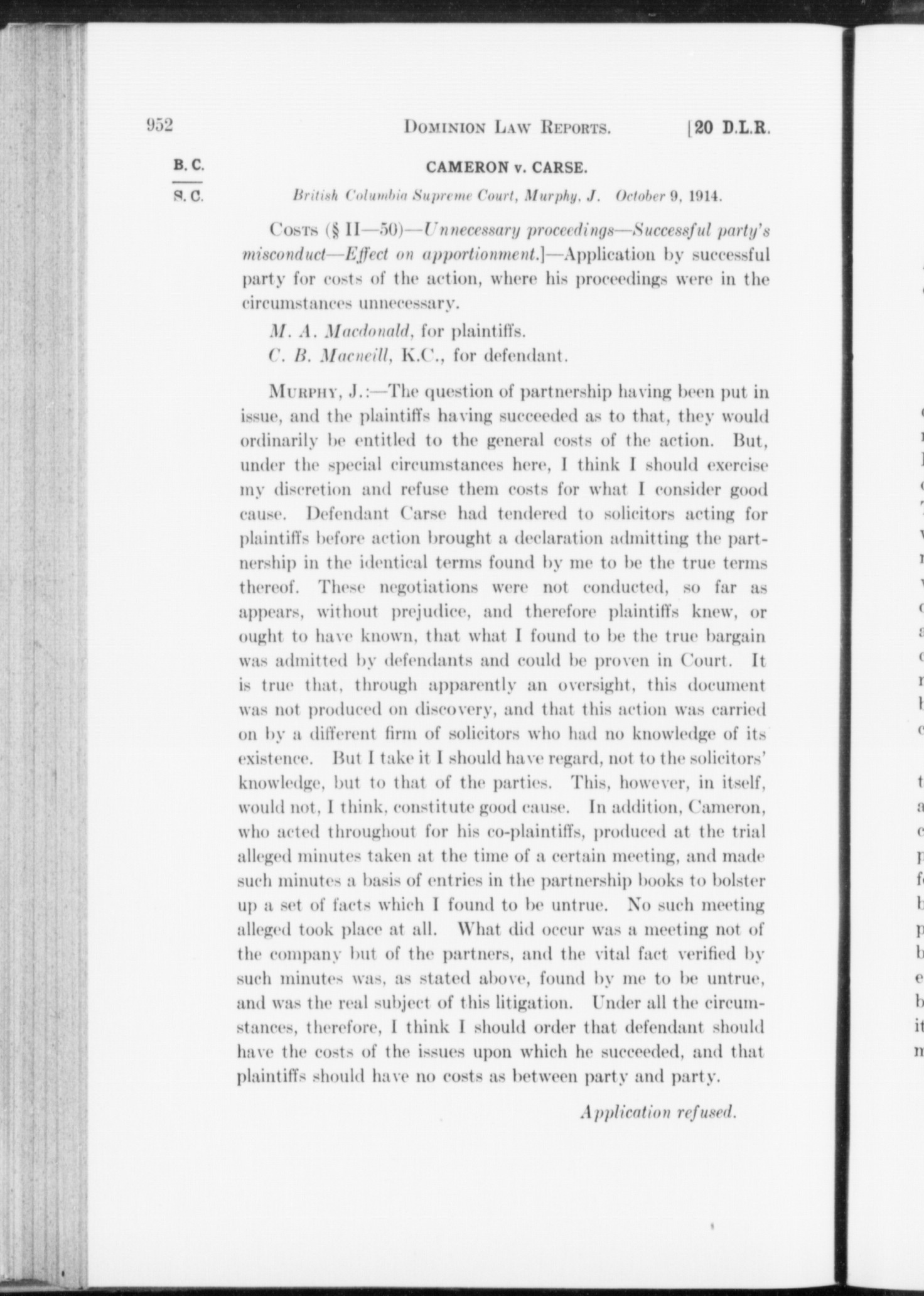 952 DOMINION LAW REPORTS. [20 D.L.R.

B. C.
S. C.

CAMERON v. CARSE.

British Columbia Supreme Court, Murphy, J. October 9, 1914.

COSTS (§ II—50)—Unnecessary proceedings—Successful party's misconduct—Effect on apportionment.]—Application by successful party for costs of the action, where his proceedings were in the circumstances unnecessary.

M. A. Macdonald, for plaintiffs.
C. B. Macneill, K.C., for defendant.

MURPHY, J.:—The question of partnership having been put in issue, and the plaintiffs having succeeded as to that, they would ordinarily be entitled to the general costs of the action. But, under the special circumstances here, I think I should exercise my discretion and refuse them costs for what I consider good cause. Defendant Carse had tendered to solicitors acting for plaintiffs before action brought a declaration admitting the partnership in the identical terms found by me to be the true terms thereof. These negotiations were not conducted, so far as appears, without prejudice, and therefore plaintiffs knew, or ought to have known, that what I found to be the true bargain was admitted by defendants and could be proven in Court. It is true that, through apparently an oversight, this document was not produced on discovery, and that this action was carried on by a different firm of solicitors who had no knowledge of its existence. But I take it I should have regard, not to the solicitors' knowledge, but to that of the parties. This, however, in itself, would not, I think, constitute good cause. In addition, Cameron, who acted throughout for his co-plaintiffs, produced at the trial alleged minutes taken at the time of a certain meeting, and made such minutes a basis of entries in the partnership books to bolster up a set of facts which I found to be untrue. No such meeting alleged took place at all. What did occur was a meeting not of the company but of the partners, and the vital fact verified by such minutes was, as stated above, found by me to be untrue, and was the real subject of this litigation. Under all the circumstances, therefore, I think I should order that defendant should have the costs of the issues upon which he succeeded, and that plaintiffs should have no costs as between party and party.

Application refused.